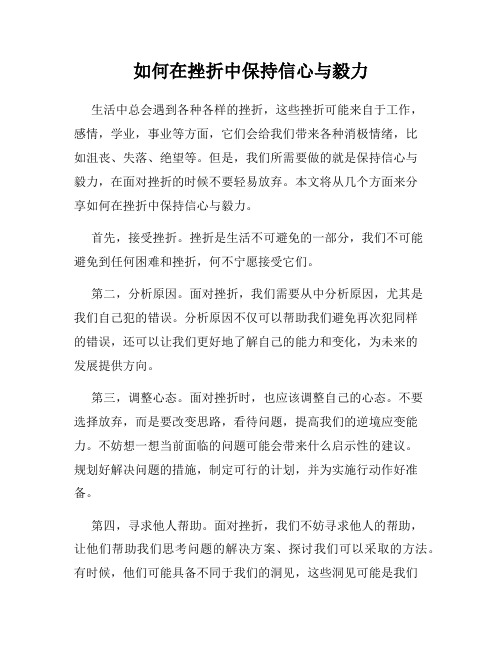 如何在挫折中保持信心与毅力

生活中总会遇到各种各样的挫折，这些挫折可能来自于工作，感情，学业，事业等方面，它们会给我们带来各种消极情绪，比如沮丧、失落、绝望等。但是，我们所需要做的就是保持信心与毅力，在面对挫折的时候不要轻易放弃。本文将从几个方面来分享如何在挫折中保持信心与毅力。

首先，接受挫折。挫折是生活不可避免的一部分，我们不可能避免到任何困难和挫折，何不宁愿接受它们。

第二，分析原因。面对挫折，我们需要从中分析原因，尤其是我们自己犯的错误。分析原因不仅可以帮助我们避免再次犯同样的错误，还可以让我们更好地了解自己的能力和变化，为未来的发展提供方向。

第三，调整心态。面对挫折时，也应该调整自己的心态。不要选择放弃，而是要改变思路，看待问题，提高我们的逆境应变能力。不妨想一想当前面临的问题可能会带来什么启示性的建议。规划好解决问题的措施，制定可行的计划，并为实施行动作好准备。

第四，寻求他人帮助。面对挫折，我们不妨寻求他人的帮助，让他们帮助我们思考问题的解决方案、探讨我们可以采取的方法。有时候，他们可能具备不同于我们的洞见，这些洞见可能是我们